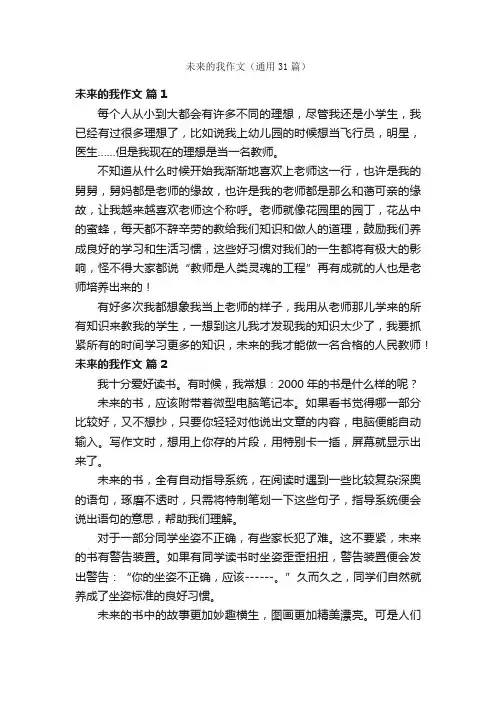 未来的我作文（通用 31 篇）

未来的我作文 篇 1

每个人从小到大都会有许多不同的理想，尽管我还是小学生，我已经有过很多理想了，比如说我上幼儿园的时候想当飞行员，明星，医生……但是我现在的理想是当一名教师。

不知道从什么时候开始我渐渐地喜欢上老师这一行，也许是我的舅舅，舅妈都是老师的缘故，也许是我的老师都是那么和蔼可亲的缘故，让我越来越喜欢老师这个称呼。老师就像花园里的园丁，花丛中的蜜蜂，每天都不辞辛劳的教给我们知识和做人的道理，鼓励我们养成良好的学习和生活习惯，这些好习惯对我们的一生都将有极大的影响，怪不得大家都说“教师是人类灵魂的工程”再有成就的人也是老师培养出来的！

有好多次我都想象我当上老师的样子，我用从老师那儿学来的所有知识来教我的学生，一想到这儿我才发现我的知识太少了，我要抓紧所有的时间学习更多的知识，未来的我才能做一名合格的人民教师！

未来的我作文 篇 2

我十分爱好读书。有时候，我常想：2000 年的书是什么样的呢？

未来的书，应该附带着微型电脑笔记本。如果看书觉得哪一部分比较好，又不想抄，只要你轻轻对他说出文章的内容，电脑便能自动输入。写作文时，想用上你存的片段，用特别卡一插，屏幕就显示出来了。

未来的书，全有自动指导系统，在阅读时遇到一些比较复杂深奥的语句，琢磨不透时，只需将特制笔划一下这些句子，指导系统便会说出语句的意思，帮助我们理解。

对于一部分同学坐姿不正确，有些家长犯了难。这不要紧，未来的书有警告装置。如果有同学读书时坐姿歪歪扭扭，警告装置便会发出警告：“你的坐姿不正确，应该------。”久而久之，同学们自然就养成了坐姿标准的良好习惯。

未来的书中的故事更加妙趣横生，图画更加精美漂亮。可是人们